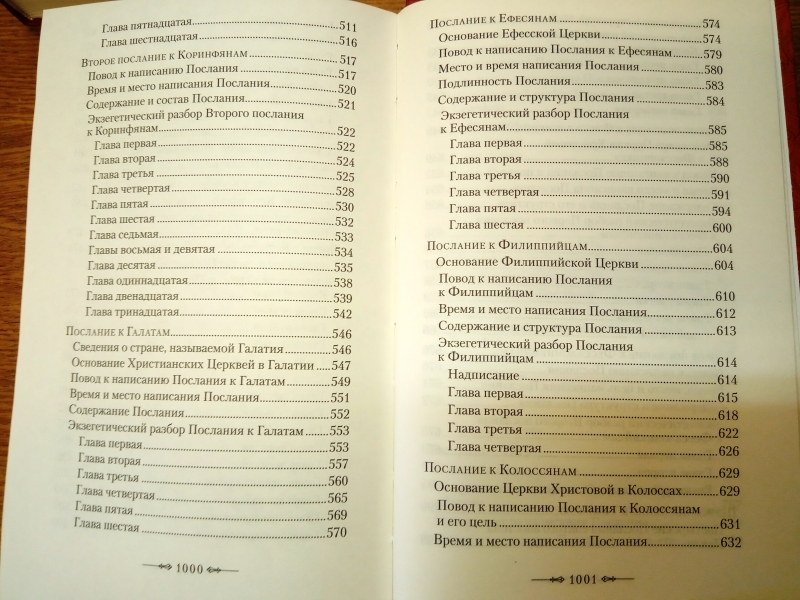 Глава пятнадцатая 511
Глава шестнадцатая 516

Второе послание к Коринфянам 517
Повод к написанию Послания 517
Время и место написания Послания 520
Содержание и состав Послания 521
Экзегетический разбор Второго послания к Коринфянам 522
Глава первая 522
Глава вторая 524
Глава третья 525
Глава четвертая 528
Глава пятая 530
Глава шестая 532
Глава седьмая 533
Главы восьмая и девятая 534
Глава десятая 535
Глава одиннадцатая 538
Глава двенадцатая 539
Глава тринадцатая 542

Послание к Галатам 546
Сведения о стране, называемой Галатия 546
Основание Христианских Церквей в Галатии 547
Повод к написанию Послания к Галатам 549
Время и место написания Послания 551
Содержание Послания 552
Экзегетический разбор Послания к Галатам 553
Глава первая 553
Глава вторая 557
Глава третья 560
Глава четвертая 565
Глава пятая 569
Глава шестая 570

1000

Послание к Ефесянам 574
Основание Ефесской Церкви 574
Повод к написанию Послания к Ефесянам 579
Место и время написания Послания 580
Подлинность Послания 583
Содержание и структура Послания 584
Экзегетический разбор Послания к Ефесянам 585
Глава первая 585
Глава вторая 588
Глава третья 590
Глава четвертая 591
Глава пятая 594
Глава шестая 600

Послание к Филиппийцам 604
Основание Филиппийской Церкви 604
Повод к написанию Послания к Филиппийцам 610
Время и место написания Послания 612
Содержание и структура Послания 613
Экзегетический разбор Послания к Филиппийцам 614
Надписание 614
Глава первая 615
Глава вторая 618
Глава третья 622
Глава четвертая 626

Послание к Колоссянам 629
Основание Церкви Христовой в Колоссах 629
Повод к написанию Послания к Колоссянам и его цель 631
Время и место написания Послания 632

1001